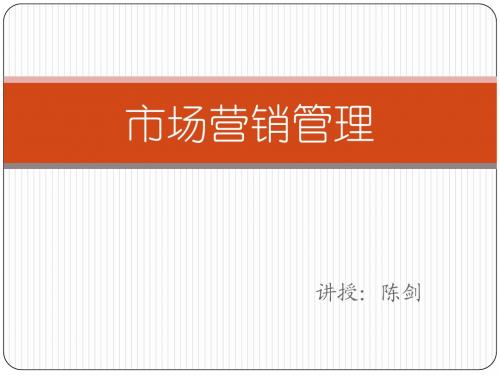 市场营销管理

讲授：陈剑